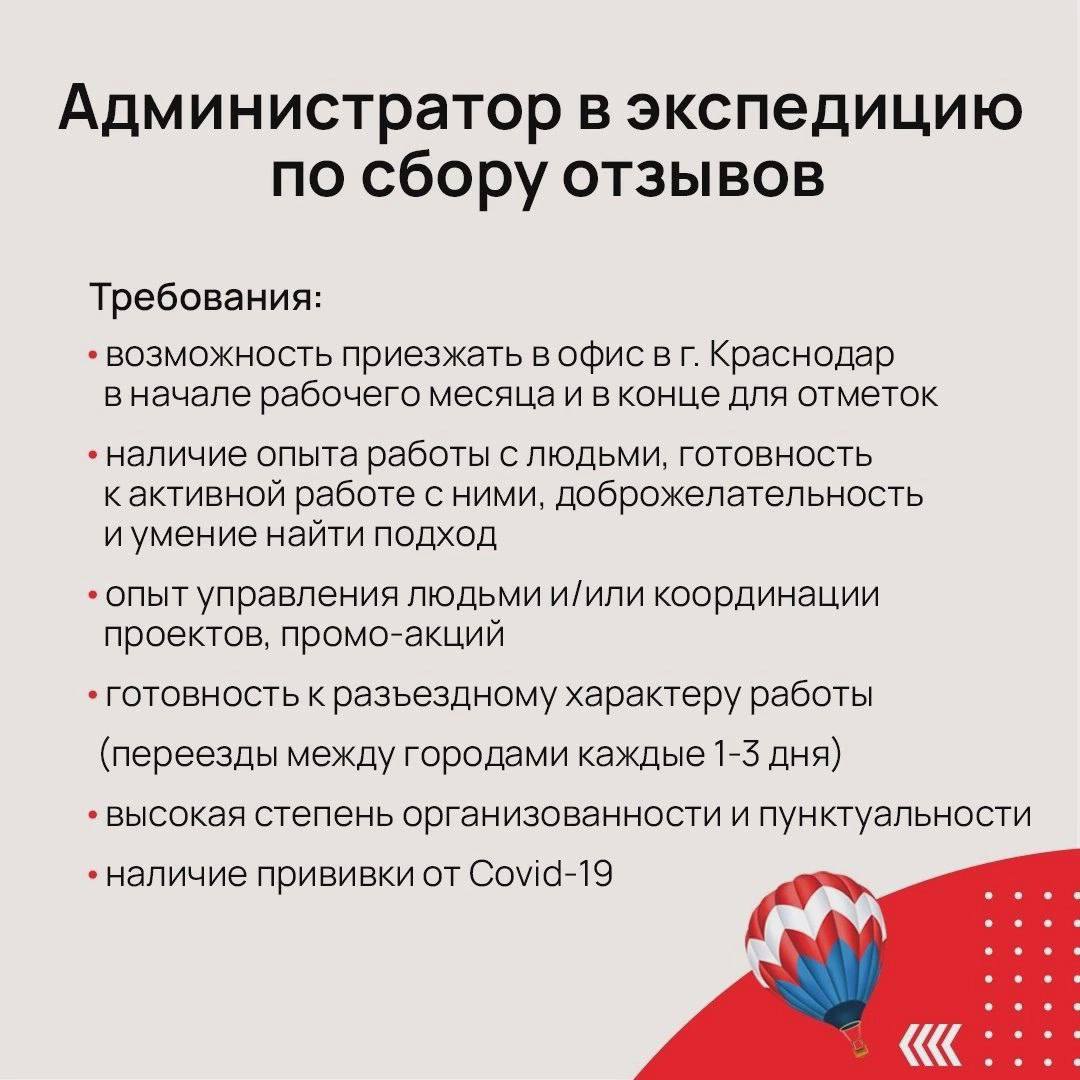 Администратор в экспедицию по сбору отзывов

Требования:

• возможность приезжать в офис в г. Краснодар в начале рабочего месяца и в конце для отметок

• наличие опыта работы с людьми, готовность к активной работе с ними, доброжелательность и умение найти подход

• опыт управления людьми и/или координации проектов, промо-акций

• готовность к разъездному характеру работы (переезды между городами каждые 1-3 дня)

• высокая степень организованности и пунктуальности

• наличие прививки от Covid-19